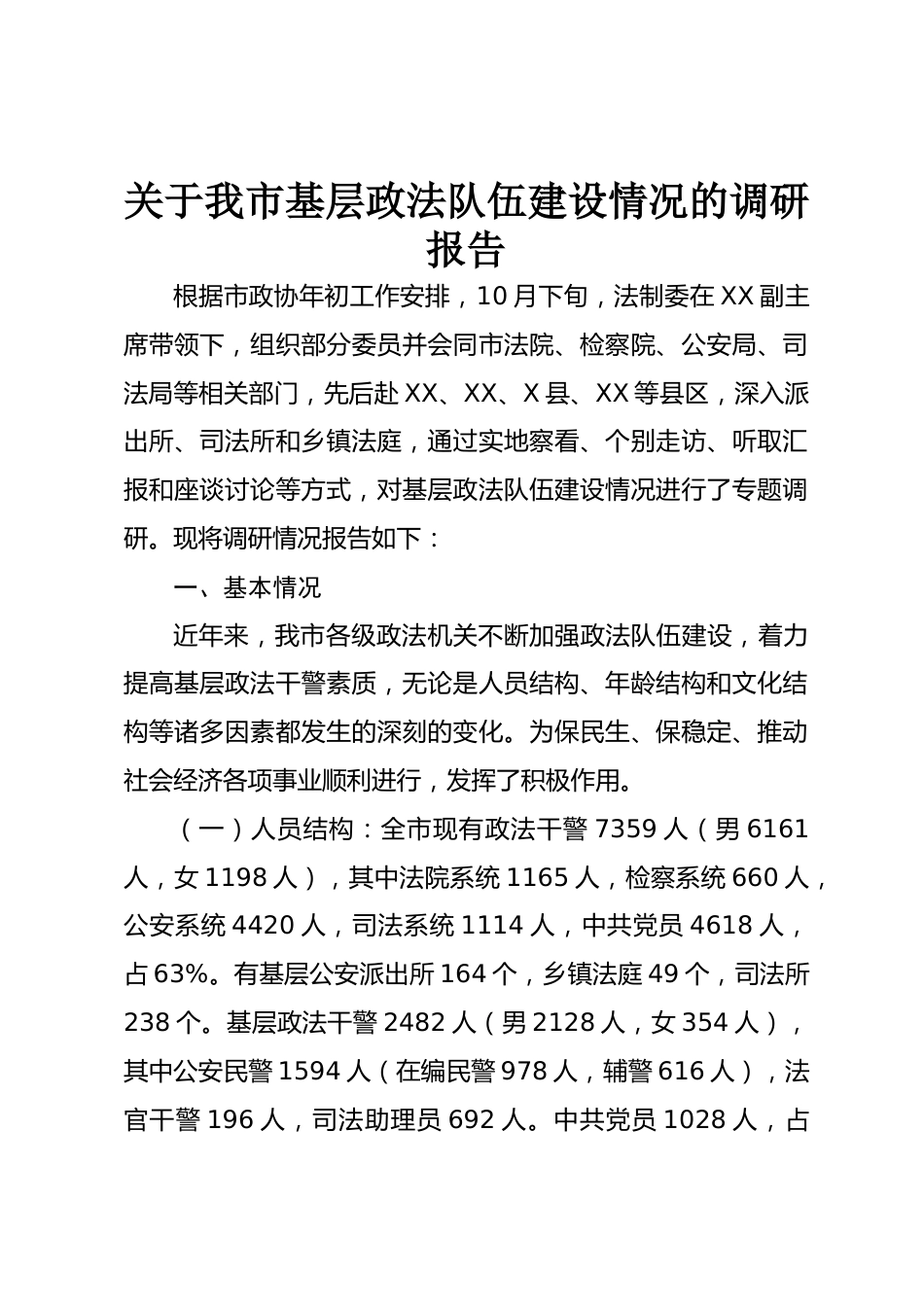 关于我市基层政法队伍建设情况的调研报告

根据市政协年初工作安排，10月下旬，法制委在XX副主席带领下，组织部分委员并会同市法院、检察院、公安局、司法局等相关部门，先后赴XX、XX、X县、XX等县区，深入派出所、司法所和乡镇法庭，通过实地察看、个别走访、听取汇报和座谈讨论等方式，对基层政法队伍建设情况进行了专题调研。现将调研情况报告如下：

一、基本情况

近年来，我市各级政法机关不断加强政法队伍建设，着力提高基层政法干警素质，无论是人员结构、年龄结构和文化结构等诸多因素都发生的深刻的变化。为保民生、保稳定、推动社会经济各项事业顺利进行，发挥了积极作用。

（一）人员结构：全市现有政法干警7359人（男6161人，女1198人），其中法院系统1165人，检察系统660人，公安系统4420人，司法系统1114人，中共党员4618人，占63%。有基层公安派出所164个，乡镇法庭49个，司法所238个。基层政法干警2482人（男2128人，女354人），其中公安民警1594人（在编民警978人，辅警616人），法官干警196人，司法助理员692人。中共党员1028人，占